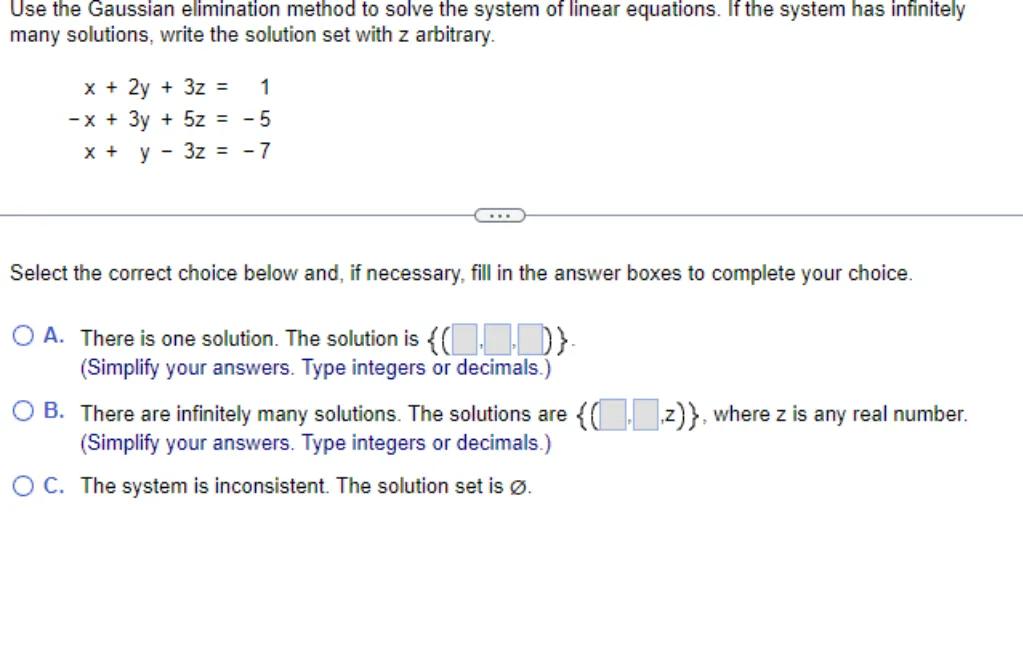 Use the Gaussian elimination method to solve the system of linear equations. If the system has infinitely many solutions, write the solution set with z arbitrary.

$x + 2y + 3z = 1$
$-x + 3y + 5z = -5$
$x + y - 3z = -7$

...

Select the correct choice below and, if necessary, fill in the answer boxes to complete your choice.

A. There is one solution. The solution is $\{(\square,\square,\square)\}$.
(Simplify your answers. Type integers or decimals.)

B. There are infinitely many solutions. The solutions are $\{(\square,\square,z)\}$, where z is any real number.
(Simplify your answers. Type integers or decimals.)

C. The system is inconsistent. The solution set is $\varnothing$.